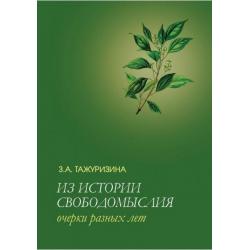 З.А. ТАЖУРИЗИНА

ИЗ ИСТОРИИ СВОБОДОМЫСЛИЯ

очерки разных лет